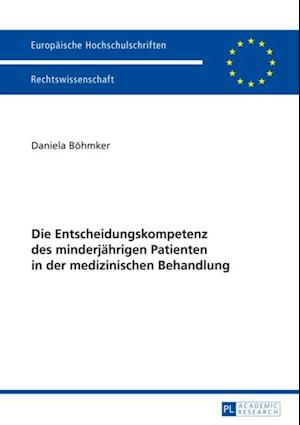 Europäische Hochschulschriften

Rechtswissenschaft

Daniela Böhmker

Die Entscheidungskompetenz des minderjährigen Patienten in der medizinischen Behandlung

PL ACADEMIC RESEARCH